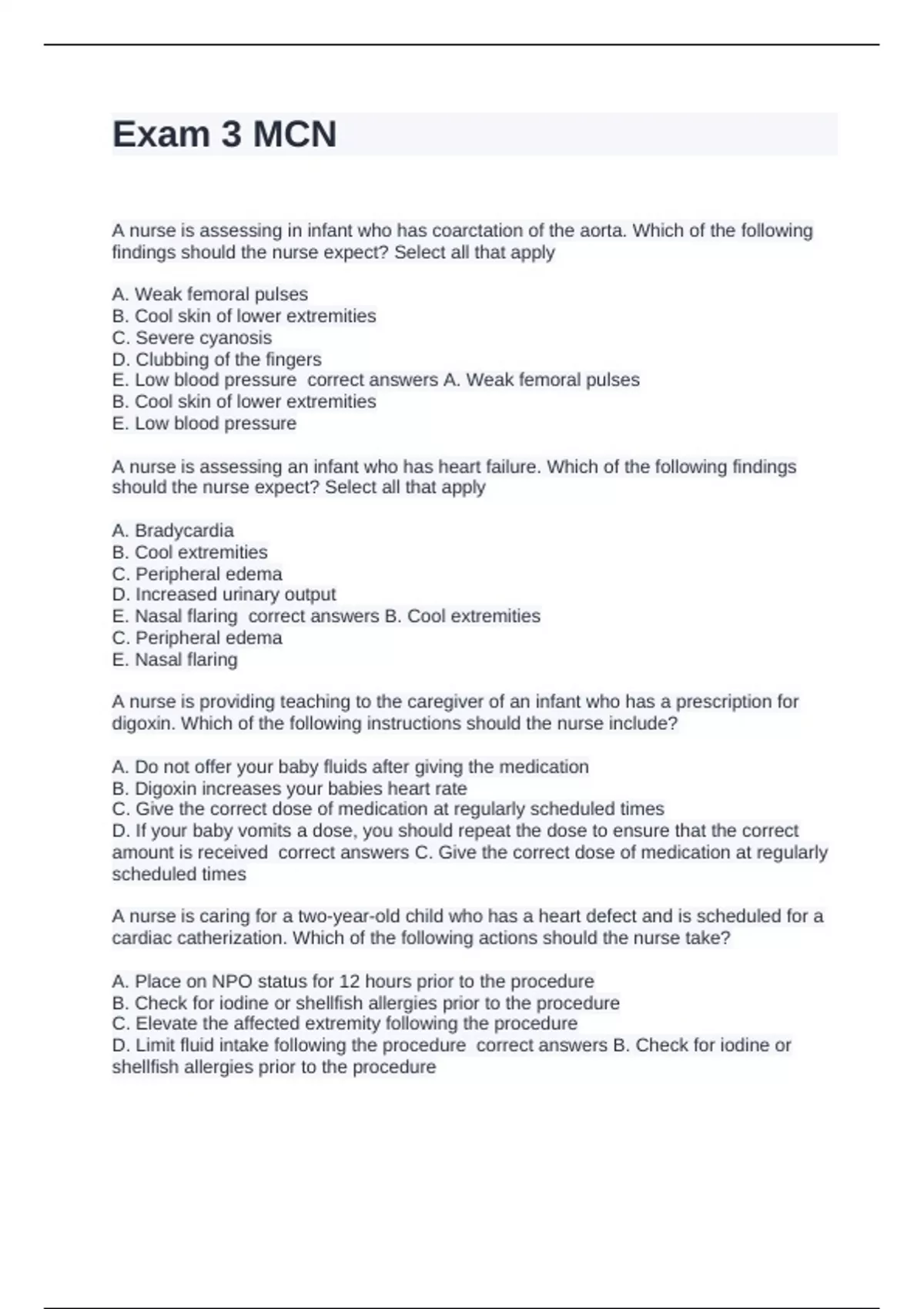 Exam 3 MCN

A nurse is assessing in infant who has coarctation of the aorta. Which of the following findings should the nurse expect? Select all that apply

A. Weak femoral pulses
B. Cool skin of lower extremities
C. Severe cyanosis
D. Clubbing of the fingers
E. Low blood pressure  correct answers A. Weak femoral pulses
B. Cool skin of lower extremities
E. Low blood pressure

A nurse is assessing an infant who has heart failure. Which of the following findings should the nurse expect? Select all that apply

A. Bradycardia
B. Cool extremities
C. Peripheral edema
D. Increased urinary output
E. Nasal flaring  correct answers B. Cool extremities
C. Peripheral edema
E. Nasal flaring

A nurse is providing teaching to the caregiver of an infant who has a prescription for digoxin. Which of the following instructions should the nurse include?

A. Do not offer your baby fluids after giving the medication
B. Digoxin increases your babies heart rate
C. Give the correct dose of medication at regularly scheduled times
D. If your baby vomits a dose, you should repeat the dose to ensure that the correct amount is received  correct answers C. Give the correct dose of medication at regularly scheduled times

A nurse is caring for a two-year-old child who has a heart defect and is scheduled for a cardiac catherization. Which of the following actions should the nurse take?

A. Place on NPO status for 12 hours prior to the procedure
B. Check for iodine or shellfish allergies prior to the procedure
C. Elevate the affected extremity following the procedure
D. Limit fluid intake following the procedure  correct answers B. Check for iodine or shellfish allergies prior to the procedure